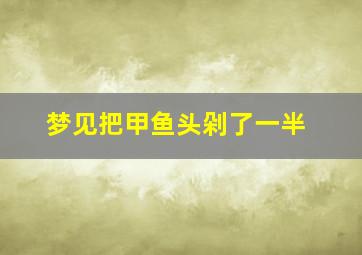 梦见把甲鱼头剁了一半